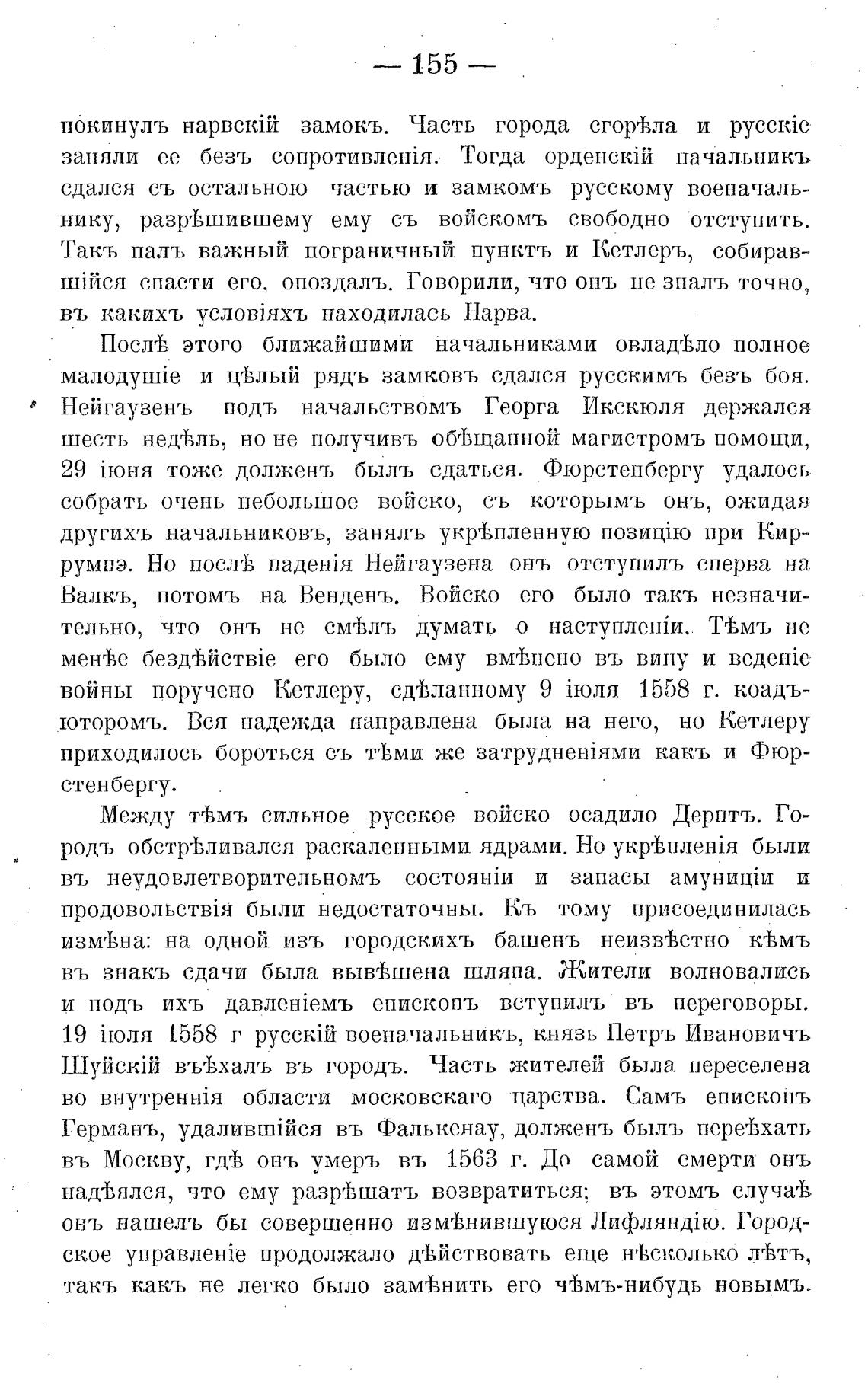 — 155 —

покинулъ нарвскій замокъ. Часть города сгорѣла и русскіе заняли ее безъ сопротивленія. Тогда орденскій начальникъ сдался съ остальною частью и замкомъ русскому военачальнику, разрѣшившему ему съ войскомъ свободно отступить. Такъ палъ важный пограничный пунктъ и Кетлеръ, собиравшійся спасти его, опоздалъ. Говорили, что онъ не зналъ точно, въ какихъ условіяхъ находилась Нарва.

Послѣ этого ближайшими начальниками овладѣло полное малодушіе и цѣлый рядъ замковъ сдался русскимъ безъ боя. Нейгаузенъ подъ начальствомъ Георга Икскюля держался шесть недѣль, но не получивъ обѣщанной магистромъ помощи, 29 іюня тоже долженъ былъ сдаться. Фюрстенбергу удалось собрать очень небольшое войско, съ которымъ онъ, ожидая другихъ начальниковъ, занялъ укрѣпленную позицію при Киррумпэ. Но послѣ паденія Нейгаузена онъ отступилъ сперва на Валкъ, потомъ на Венденъ. Войско его было такъ незначительно, что онъ не смѣлъ думать о наступленіи. Тѣмъ не менѣе бездѣйствіе его было ему вмѣнено въ вину и веденіе войны поручено Кетлеру, сдѣланному 9 іюля 1558 г. коадъюторомъ. Вся надежда направлена была на него, но Кетлеру приходилось бороться съ тѣми же затрудненіями какъ и Фюрстенбергу.

Между тѣмъ сильное русское войско осадило Дерптъ. Городъ обстрѣливался раскаленными ядрами. Но укрѣпленія были въ неудовлетворительномъ состояніи и запасы амуниціи и продовольствія были недостаточны. Къ тому присоединилась измѣна: на одной изъ городскихъ башенъ неизвѣстно кѣмъ въ знакъ сдачи была вывѣшена шляпа. Жители волновались и подъ ихъ давленіемъ епископъ вступилъ въ переговоры. 19 іюля 1558 г русскій военачальникъ, князь Петръ Ивановичъ Шуйскій въѣхалъ въ городъ. Часть жителей была переселена во внутреннія области московскаго царства. Самъ епископъ Германъ, удалившійся въ Фалькенау, долженъ былъ переѣхать въ Москву, гдѣ онъ умеръ въ 1563 г. До самой смерти онъ надѣялся, что ему разрѣшатъ возвратиться; въ этомъ случаѣ онъ нашелъ бы совершенно измѣнившуюся Лифляндію. Городское управленіе продолжало дѣйствовать еще нѣсколько лѣтъ, такъ какъ не легко было замѣнить его чѣмъ-нибудь новымъ.